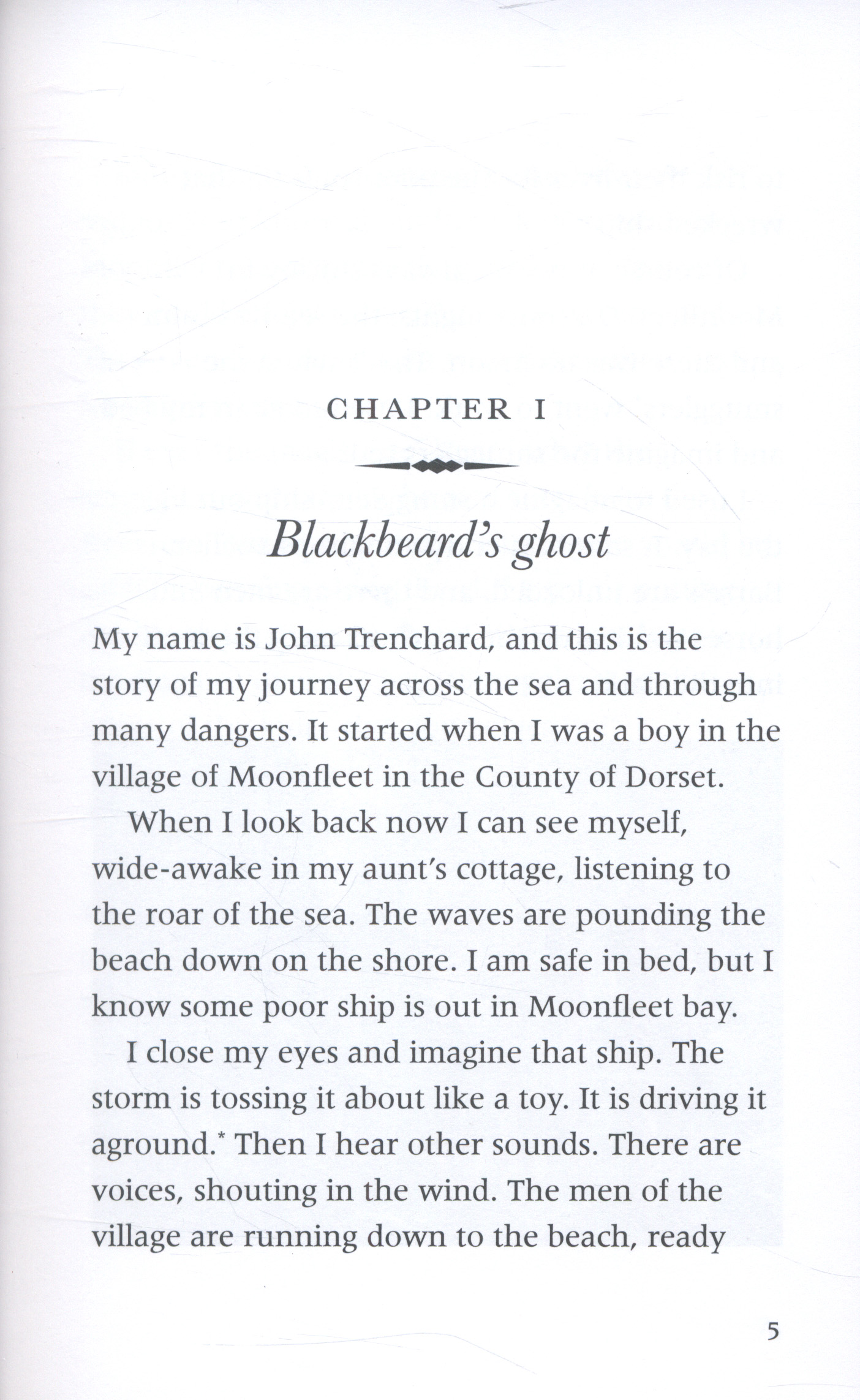 CHAPTER I

Blackbeard's ghost

My name is John Trenchard, and this is the story of my journey across the sea and through many dangers. It started when I was a boy in the village of Moonfleet in the County of Dorset.

When I look back now I can see myself, wide-awake in my aunt's cottage, listening to the roar of the sea. The waves are pounding the beach down on the shore. I am safe in bed, but I know some poor ship is out in Moonfleet bay.

I close my eyes and imagine that ship. The storm is tossing it about like a toy. It is driving it aground.$^{*}$ Then I hear other sounds. There are voices, shouting in the wind. The men of the village are running down to the beach, ready

5